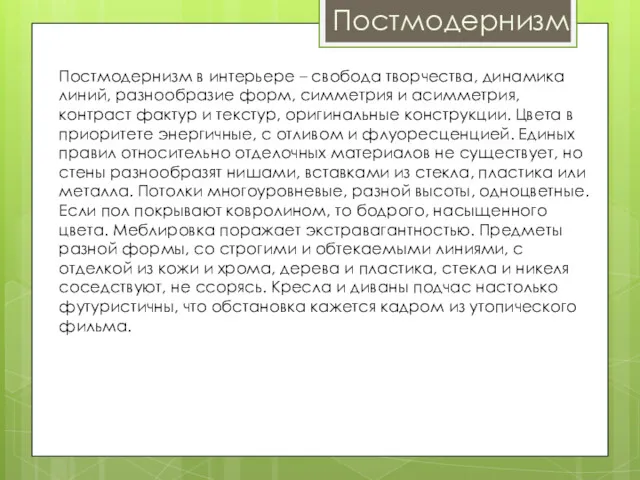 Постмодернизм

Постмодернизм в интерьере – свобода творчества, динамика линий, разнообразие форм, симметрия и асимметрия, контраст фактур и текстур, оригинальные конструкции. Цвета в приоритете энергичные, с отливом и флуоресценцией. Единых правил относительно отделочных материалов не существует, но стены разнообразят нишами, вставками из стекла, пластика или металла. Потолки многоуровневые, разной высоты, одноцветные. Если пол покрывают ковролином, то бодрого, насыщенного цвета. Меблировка поражает экстравагантностью. Предметы разной формы, со строгими и обтекаемыми линиями, с отделкой из кожи и хрома, дерева и пластика, стекла и никеля соседствуют, не ссорясь. Кресла и диваны подчас настолько футуристичны, что обстановка кажется кадром из утопического фильма.